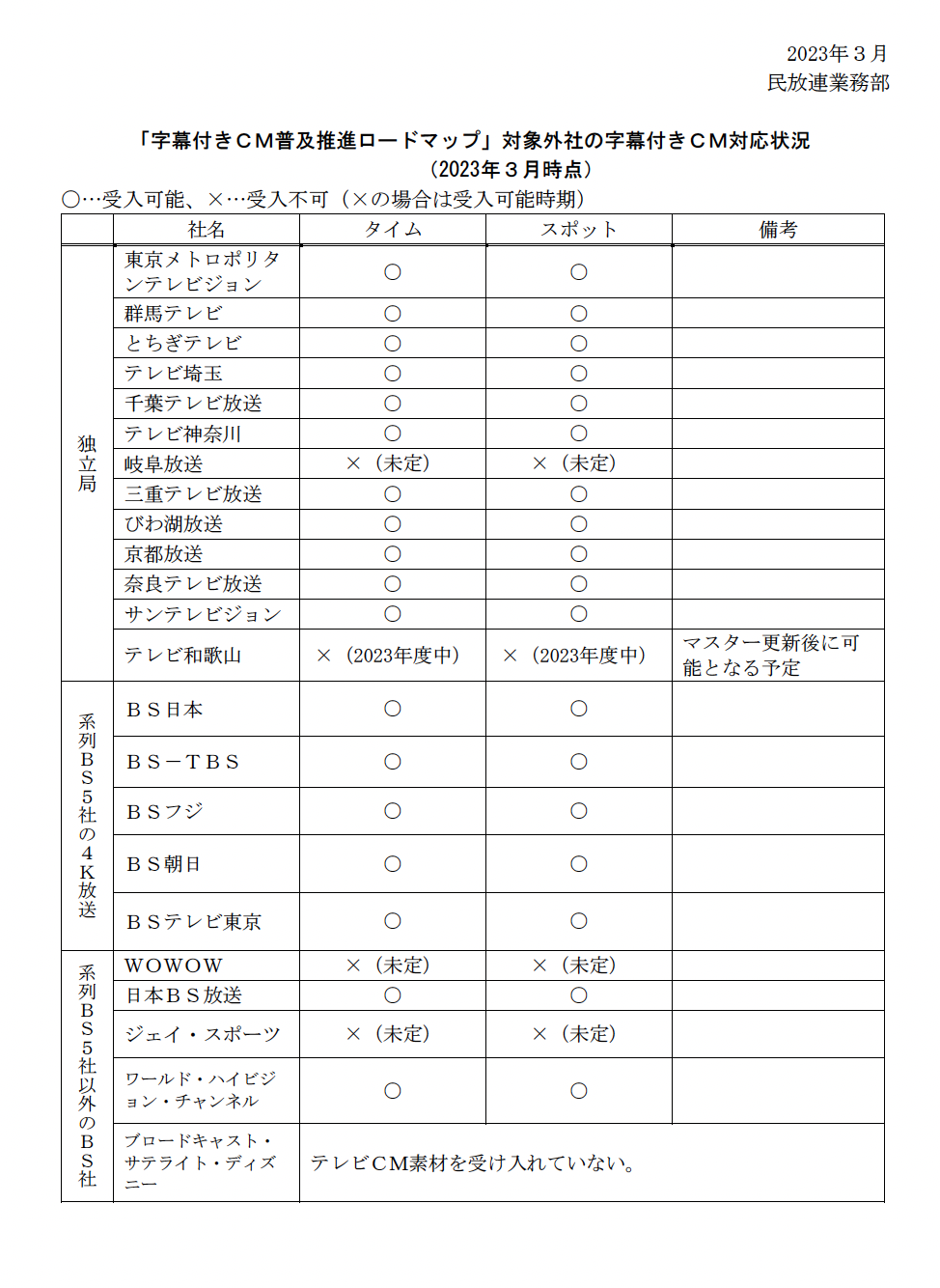 2023年３月
民放連業務部

「字幕付きＣＭ普及推進ロードマップ」対象外社の字幕付きＣＭ対応状況
（2023年３月時点）

○…受入可能、×…受入不可（×の場合は受入可能時期）

| | 社名 | タイム | スポット | 備考 |
|---|---|---|---|---|
| 独立局 | 東京メトロポリタンテレビジョン | ○ | ○ | |
| | 群馬テレビ | ○ | ○ | |
| | とちぎテレビ | ○ | ○ | |
| | テレビ埼玉 | ○ | ○ | |
| | 千葉テレビ放送 | ○ | ○ | |
| | テレビ神奈川 | ○ | ○ | |
| | 岐阜放送 | ×（未定） | ×（未定） | |
| | 三重テレビ放送 | ○ | ○ | |
| | びわ湖放送 | ○ | ○ | |
| | 京都放送 | ○ | ○ | |
| | 奈良テレビ放送 | ○ | ○ | |
| | サンテレビジョン | ○ | ○ | |
| | テレビ和歌山 | ×（2023年度中） | ×（2023年度中） | マスター更新後に可能となる予定 |
| 系列ＢＳ５社の４Ｋ放送 | ＢＳ日本 | ○ | ○ | |
| | ＢＳ－ＴＢＳ | ○ | ○ | |
| | ＢＳフジ | ○ | ○ | |
| | ＢＳ朝日 | ○ | ○ | |
| | ＢＳテレビ東京 | ○ | ○ | |
| 系列ＢＳ５社以外のＢＳ社 | ＷＯＷＯＷ | ×（未定） | ×（未定） | |
| | 日本ＢＳ放送 | ○ | ○ | |
| | ジェイ・スポーツ | ×（未定） | ×（未定） | |
| | ワールド・ハイビジョン・チャンネル | ○ | ○ | |
| | ブロードキャスト・サテライト・ディズニー | テレビＣＭ素材を受け入れていない。 | | |